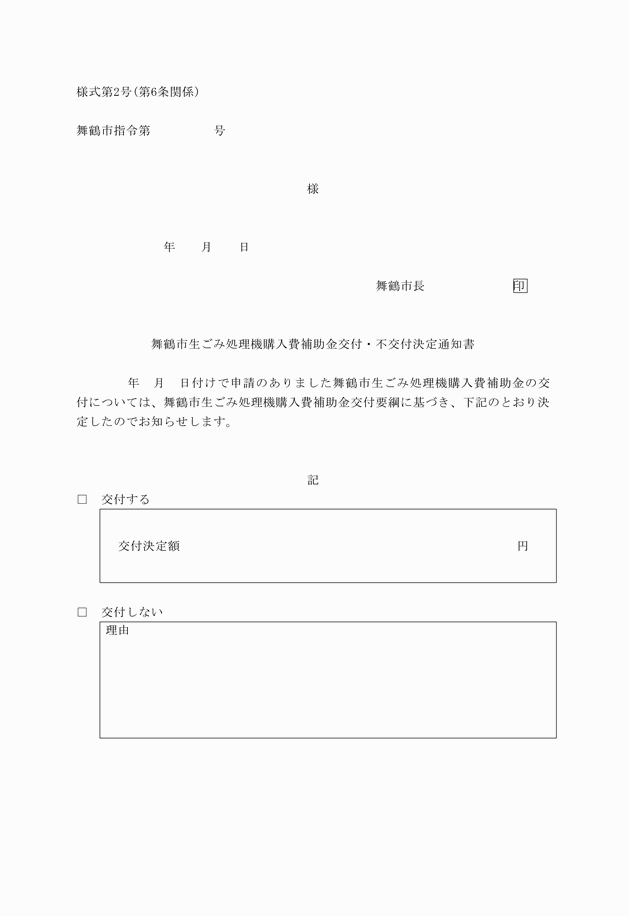 様式第2号（第6条関係）

舞鶴市指令第　　　　　号

様

年　　月　　日

舞鶴市長　　　　　　印

舞鶴市生ごみ処理機購入費補助金交付・不交付決定通知書

年　月　日付けで申請のありました舞鶴市生ごみ処理機購入費補助金の交付については、舞鶴市生ごみ処理機購入費補助金交付要綱に基づき、下記のとおり決定したのでお知らせします。

記

□　交付する

交付決定額　　　　　　　　　　　　　　　　円

□　交付しない

理由